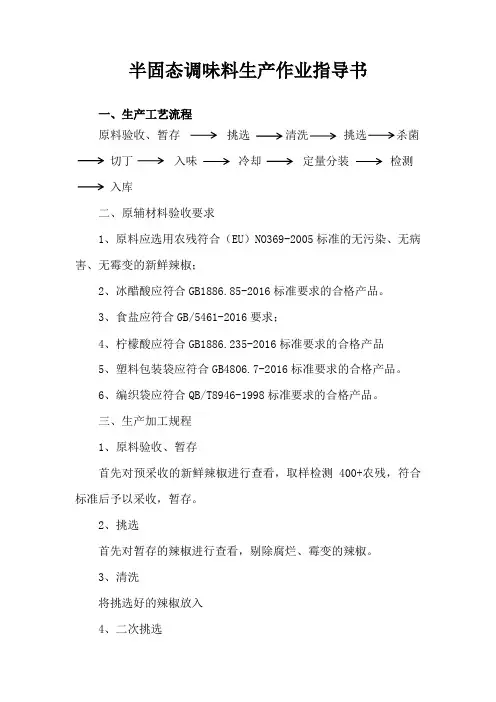 半固态调味料生产作业指导书

一、生产工艺流程

原料验收、暂存 ⟶ 挑选 ⟶ 清洗 ⟶ 挑选 ⟶ 杀菌 ⟶ 切丁 ⟶ 入味 ⟶ 冷却 ⟶ 定量分装 ⟶ 检测 ⟶ 入库

二、原辅材料验收要求

1、原料应选用农残符合（EU）NO369-2005 标准的无污染、无病害、无霉变的新鲜辣椒；

2、冰醋酸应符合 GB1886.85-2016 标准要求的合格产品。

3、食盐应符合 GB/5461-2016 要求；

4、柠檬酸应符合 GB1886.235-2016 标准要求的合格产品

5、塑料包装袋应符合 GB4806.7-2016 标准要求的合格产品。

6、编织袋应符合 QB/T8946-1998 标准要求的合格产品。

三、生产加工规程

1、原料验收、暂存

首先对预采收的新鲜辣椒进行查看，取样检测 400+农残，符合标准后予以采收，暂存。

2、挑选

首先对暂存的辣椒进行查看，剔除腐烂、霉变的辣椒。

3、清洗

将挑选好的辣椒放入

4、二次挑选